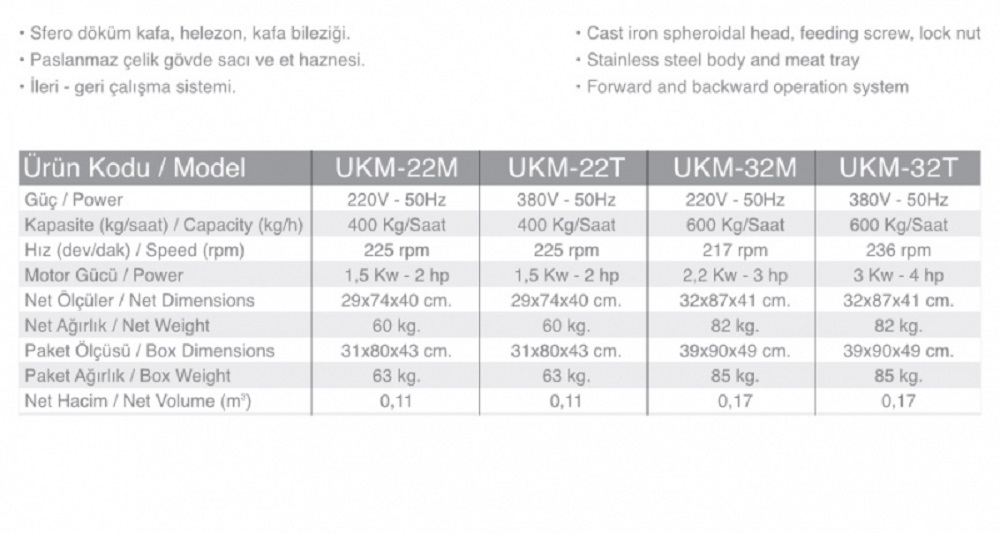 • Sfero döküm kafa, helezon, kafa bileziği.
• Paslanmaz çelik gövde sacı ve et haznesi.
• İleri - geri çalışma sistemi.

• Cast iron spheroidal head, feeding screw, lock nut
• Stainless steel body and meat tray
• Forward and backward operation system

| Ürün Kodu / Model | UKM-22M | UKM-22T | UKM-32M | UKM-32T |
|---|---|---|---|---|
| Güç / Power | 220V - 50Hz | 380V - 50Hz | 220V - 50Hz | 380V - 50Hz |
| Kapasite (kg/saat) / Capacity (kg/h) | 400 Kg/Saat | 400 Kg/Saat | 600 Kg/Saat | 600 Kg/Saat |
| Hız (dev/dak) / Speed (rpm) | 225 rpm | 225 rpm | 217 rpm | 236 rpm |
| Motor Gücü / Power | 1,5 Kw - 2 hp | 1,5 Kw - 2 hp | 2,2 Kw - 3 hp | 3 Kw - 4 hp |
| Net Ölçüler / Net Dimensions | 29x74x40 cm. | 29x74x40 cm. | 32x87x41 cm. | 32x87x41 cm. |
| Net Ağırlık / Net Weight | 60 kg. | 60 kg. | 82 kg. | 82 kg. |
| Paket Ölçüsü / Box Dimensions | 31x80x43 cm. | 31x80x43 cm. | 39x90x49 cm. | 39x90x49 cm. |
| Paket Ağırlık / Box Weight | 63 kg. | 63 kg. | 85 kg. | 85 kg. |
| Net Hacim / Net Volume ($m^3$) | 0,11 | 0,11 | 0,17 | 0,17 |